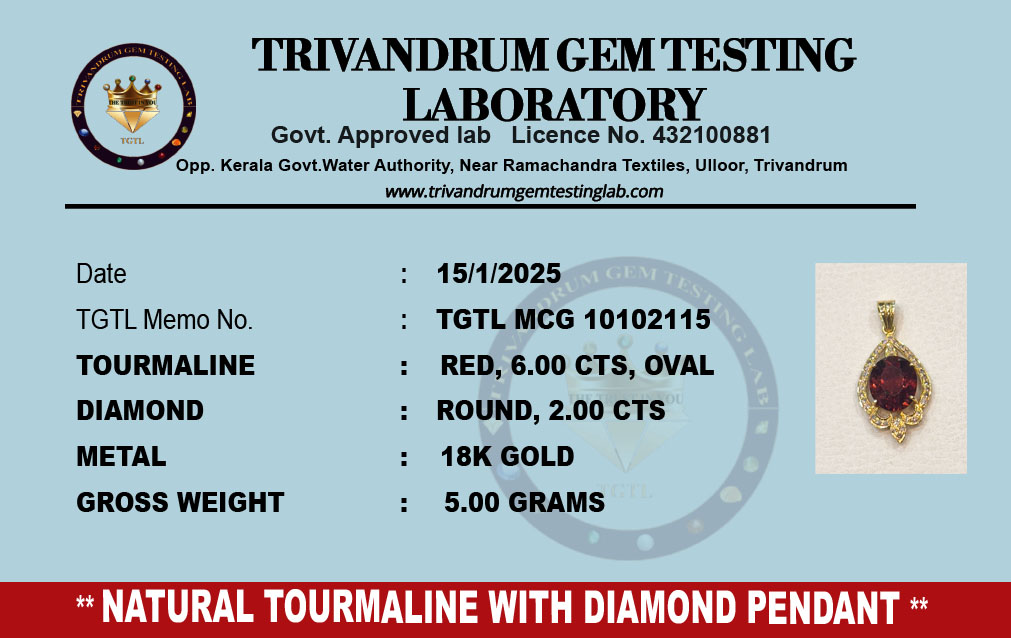 TRIVANDRUM GEM TESTING LABORATORY

Govt. Approved lab Licence No. 432100881

Opp. Kerala Govt.Water Authority, Near Ramachandra Textiles, Ulloor, Trivandrum

www.trivandrumgemtestinglab.com

Date : 15/1/2025

TGTL Memo No. : TGTL MCG 10102115

TOURMALINE : RED, 6.00 CTS, OVAL

DIAMOND : ROUND, 2.00 CTS

METAL : 18K GOLD

GROSS WEIGHT : 5.00 GRAMS

** NATURAL TOURMALINE WITH DIAMOND PENDANT **

TRIVANDRUM GEM TESTING LAB
TGTL